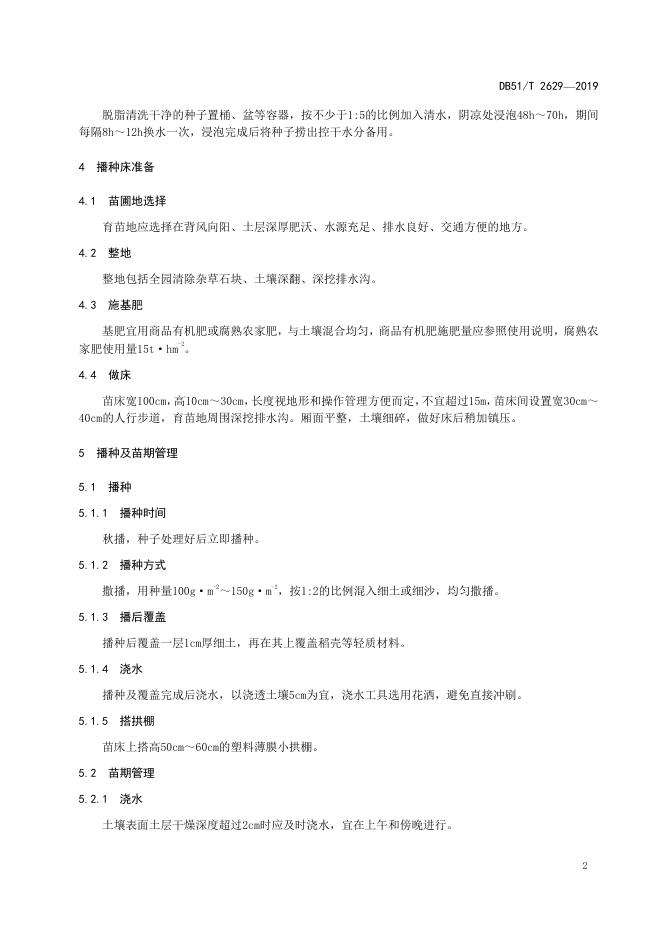 DB51/T 2629—2019

脱脂清洗干净的种子置桶、盆等容器，按不少于1:5的比例加入清水，阴凉处浸泡48h～70h，期间每隔8h～12h换水一次，浸泡完成后将种子捞出控干水分备用。

4　播种床准备

4.1　苗圃地选择

育苗地应选择在背风向阳、土层深厚肥沃、水源充足、排水良好、交通方便的地方。

4.2　整地

整地包括全园清除杂草石块、土壤深翻、深挖排水沟。

4.3　施基肥

基肥宜用商品有机肥或腐熟农家肥，与土壤混合均匀，商品有机肥施肥量应参照使用说明，腐熟农家肥使用量$15t \cdot hm^{-2}$。

4.4　做床

苗床宽100cm，高10cm～30cm，长度视地形和操作管理方便而定，不宜超过15m，苗床间设置宽30cm～40cm的人行步道，育苗地周围深挖排水沟。厢面平整，土壤细碎，做好床后稍加镇压。

5　播种及苗期管理

5.1　播种

5.1.1　播种时间

秋播，种子处理好后立即播种。

5.1.2　播种方式

撒播，用种量$100g \cdot m^{-2}$～$150g \cdot m^{-2}$，按1:2的比例混入细土或细沙，均匀撒播。

5.1.3　播后覆盖

播种后覆盖一层1cm厚细土，再在其上覆盖稻壳等轻质材料。

5.1.4　浇水

播种及覆盖完成后浇水，以浇透土壤5cm为宜，浇水工具选用花洒，避免直接冲刷。

5.1.5　搭拱棚

苗床上搭高50cm～60cm的塑料薄膜小拱棚。

5.2　苗期管理

5.2.1　浇水

土壤表面土层干燥深度超过2cm时应及时浇水，宜在上午和傍晚进行。

2